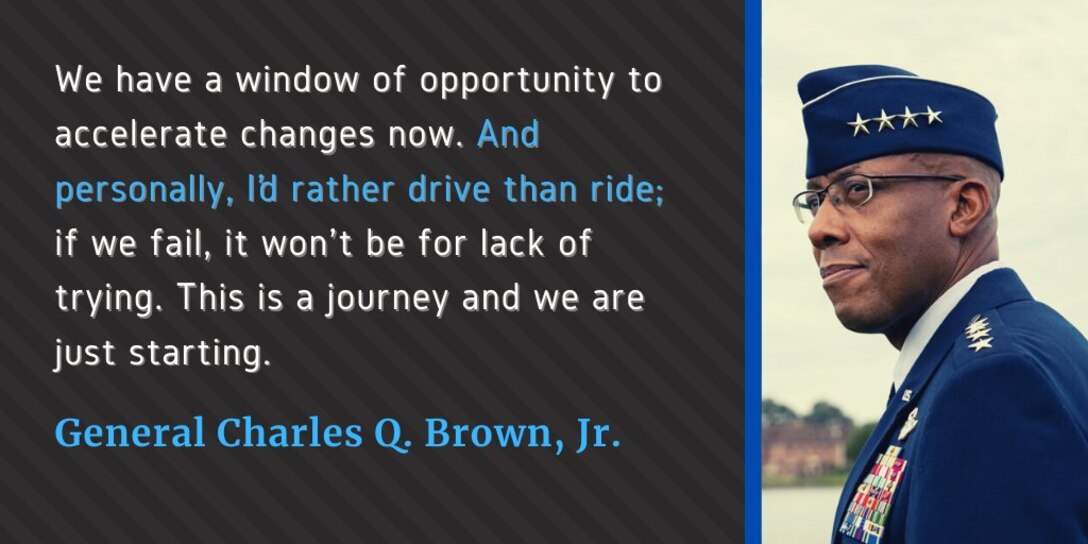 We have a window of opportunity to accelerate changes now. And personally, I'd rather drive than ride; if we fail, it won't be for lack of trying. This is a journey and we are just starting.

General Charles Q. Brown, Jr.